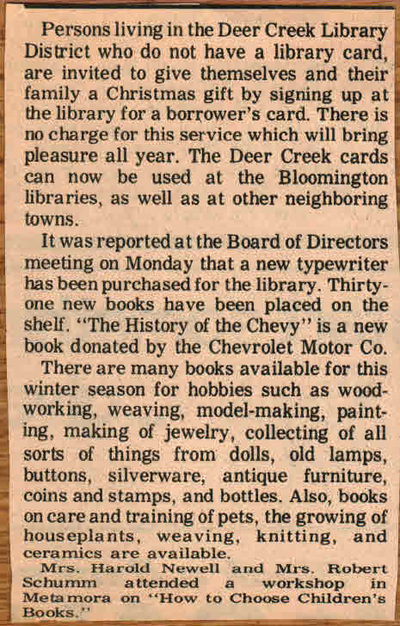 Persons living in the Deer Creek Library District who do not have a library card, are invited to give themselves and their family a Christmas gift by signing up at the library for a borrower's card. There is no charge for this service which will bring pleasure all year. The Deer Creek cards can now be used at the Bloomington libraries, as well as at other neighboring towns.

It was reported at the Board of Directors meeting on Monday that a new typewriter has been purchased for the library. Thirty-one new books have been placed on the shelf. "The History of the Chevy" is a new book donated by the Chevrolet Motor Co.

There are many books available for this winter season for hobbies such as woodworking, weaving, model-making, painting, making of jewelry, collecting of all sorts of things from dolls, old lamps, buttons, silverware, antique furniture, coins and stamps, and bottles. Also, books on care and training of pets, the growing of houseplants, weaving, knitting, and ceramics are available.

Mrs. Harold Newell and Mrs. Robert Schumm attended a workshop in Metamora on "How to Choose Children's Books."